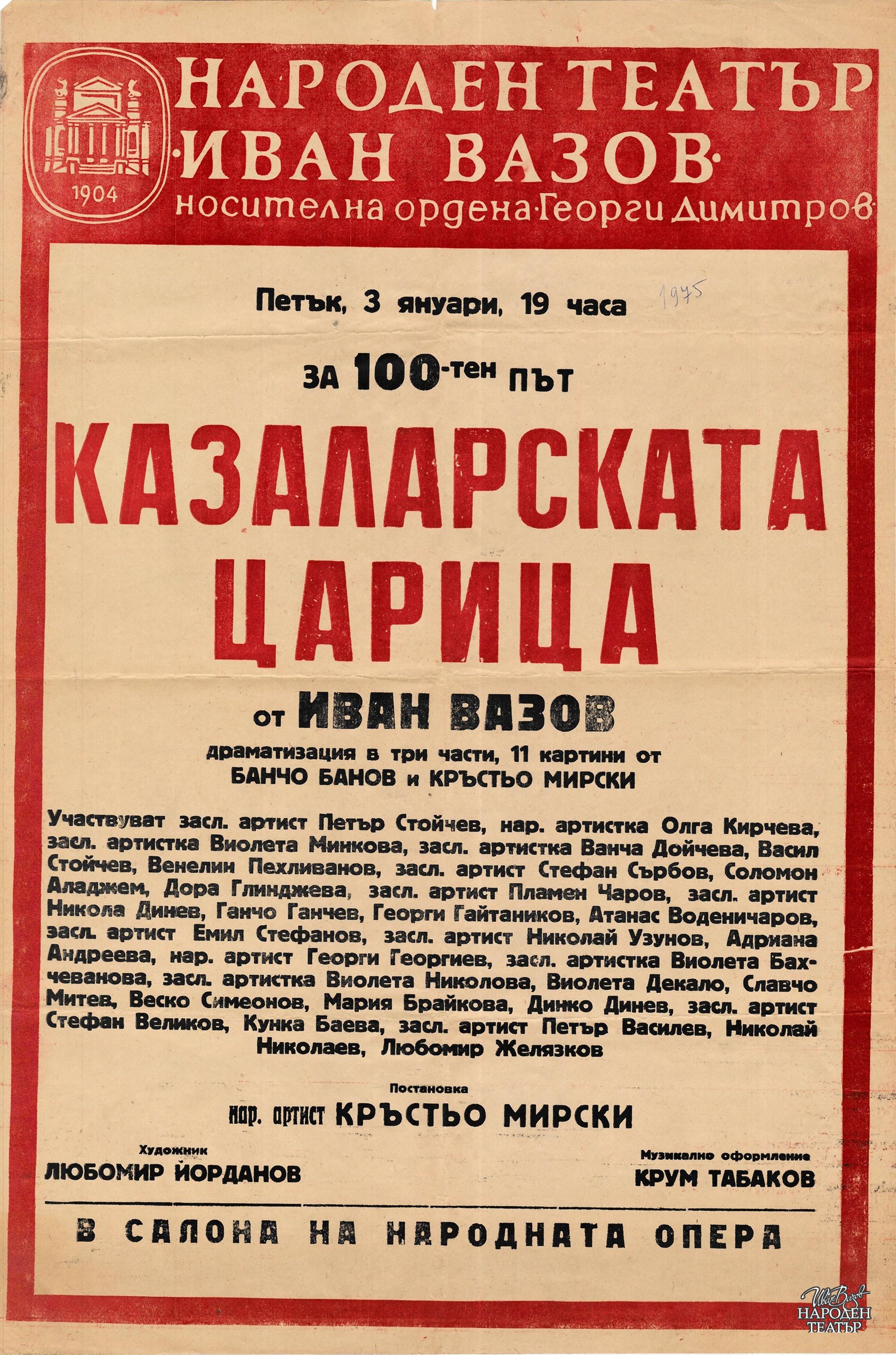 1904

НАРОДЕН ТЕАТЪР
·ИВАН ВАЗОВ·
носител на ордена·Георги Димитров·

Петък, 3 януари, 19 часа

1975

ЗА 100-тен ПЪТ

КАЗАЛАРСКАТА
ЦАРИЦА

от ИВАН ВАЗОВ

драматизация в три части, 11 картини от
БАНЧО БАНОВ и КРЪСТЬО МИРСКИ

Участвуват засл. артист Петър Стойчев, нар. артистка Олга Кирчева, засл. артистка Виолета Минкова, засл. артистка Ванча Дойчева, Васил Стойчев, Венелин Пехливанов, засл. артист Стефан Сърбов, Соломон Аладжем, Дора Глинджева, засл. артист Пламен Чаров, засл. артист Никола Динев, Ганчо Ганчев, Георги Гайтаников, Атанас Воденичаров, засл. артист Емил Стефанов, засл. артист Николай Узунов, Адриана Андреева, нар. артист Георги Георгиев, засл. артистка Виолета Бахчеванова, засл. артистка Виолета Николова, Виолета Декало, Славчо Митев, Веско Симеонов, Мария Брайкова, Динко Динев, засл. артист Стефан Великов, Кунка Баева, засл. артист Петър Василев, Николай Николаев, Любомир Желязков

Постановка
нар. артист КРЪСТЬО МИРСКИ

Художник
ЛЮБОМИР ЙОРДАНОВ

Музикално оформление
КРУМ ТАБАКОВ

В САЛОНА НА НАРОДНАТА ОПЕРА

Иван Вазов
НАРОДЕН
ТЕАТЪР